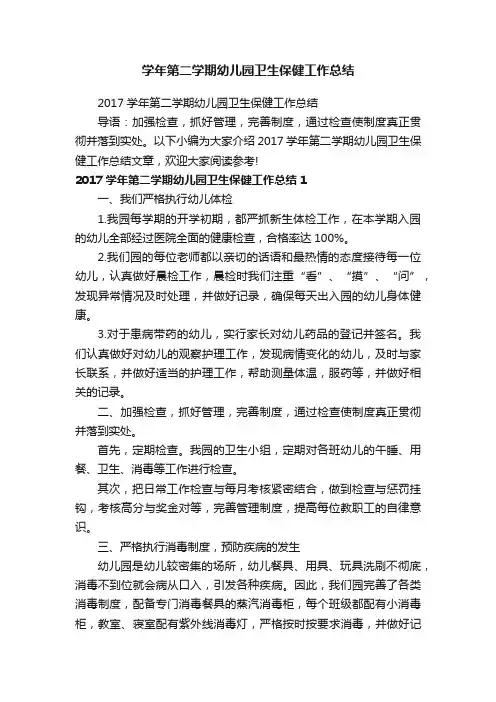 学年第二学期幼儿园卫生保健工作总结

2017 学年第二学期幼儿园卫生保健工作总结

导语：加强检查，抓好管理，完善制度，通过检查使制度真正贯彻并落到实处。以下小编为大家介绍 2017 学年第二学期幼儿园卫生保健工作总结文章，欢迎大家阅读参考!

2017 学年第二学期幼儿园卫生保健工作总结 1

一、我们严格执行幼儿体检

1.我园每学期的开学初期，都严抓新生体检工作，在本学期入园的幼儿全部经过医院全面的健康检查，合格率达 100%。

2.我们园的每位老师都以亲切的话语和最热情的态度接待每一位幼儿，认真做好晨检工作，晨检时我们注重“看”、“摸”、“问”，发现异常情况及时处理，并做好记录，确保每天出入园的幼儿身体健康。

3.对于患病带药的幼儿，实行家长对幼儿药品的登记并签名。我们认真做好对幼儿的观察护理工作，发现病情变化的幼儿，及时与家长联系，并做好适当的护理工作，帮助测量体温，服药等，并做好相关的记录。

二、加强检查，抓好管理，完善制度，通过检查使制度真正贯彻并落到实处。

首先，定期检查。我园的卫生小组，定期对各班幼儿的午睡、用餐、卫生、消毒等工作进行检查。

其次，把日常工作检查与每月考核紧密结合，做到检查与惩罚挂钩，考核高分与奖金对等，完善管理制度，提高每位教职工的自律意识。

三、严格执行消毒制度，预防疾病的发生

幼儿园是幼儿较密集的场所，幼儿餐具、用具、玩具洗刷不彻底，消毒不到位就会病从口入，引发各种疾病。因此，我们园完善了各类消毒制度，配备专门消毒餐具的蒸汽消毒柜，每个班级都配有小消毒柜，教室、寝室配有紫外线消毒灯，严格按时按要求消毒，并做好记